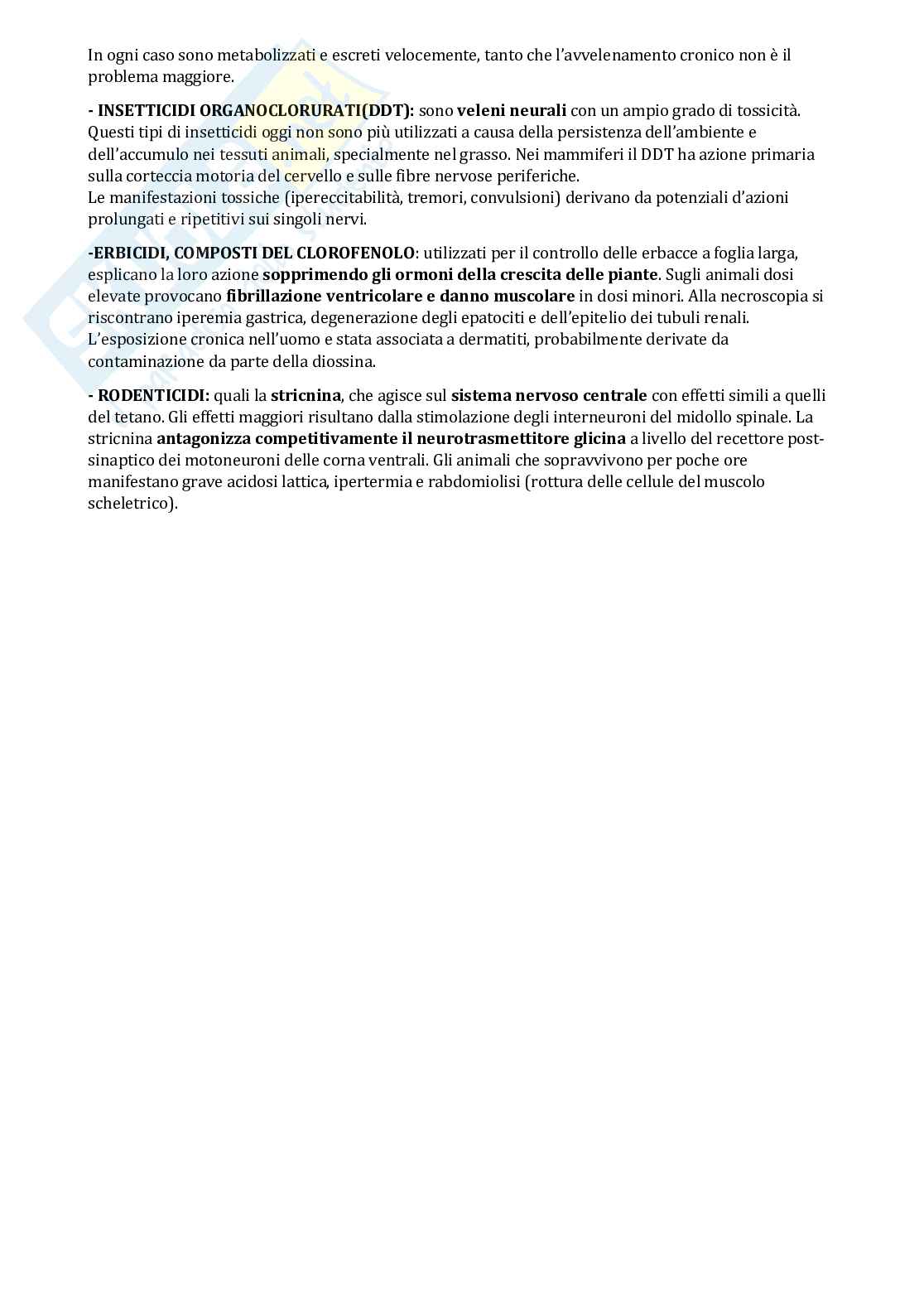 In ogni caso sono metabolizzati e escreti velocemente, tanto che l'avvelenamento cronico non è il problema maggiore.

- INSETTICIDI ORGANOCLORURATI(DDT): sono veleni neurali con un ampio grado di tossicità. Questi tipi di insetticidi oggi non sono più utilizzati a causa della persistenza dell'ambiente e dell'accumulo nei tessuti animali, specialmente nel grasso. Nei mammiferi il DDT ha azione primaria sulla corteccia motoria del cervello e sulle fibre nervose periferiche.
Le manifestazioni tossiche (ipereccitabilità, tremori, convulsioni) derivano da potenziali d'azioni prolungati e ripetitivi sui singoli nervi.

-ERBICIDI, COMPOSTI DEL CLOROFENOLO: utilizzati per il controllo delle erbacce a foglia larga, esplicano la loro azione sopprimendo gli ormoni della crescita delle piante. Sugli animali dosi elevate provocano fibrillazione ventricolare e danno muscolare in dosi minori. Alla necroscopia si riscontrano iperemia gastrica, degenerazione degli epatociti e dell'epitelio dei tubuli renali. L'esposizione cronica nell'uomo e stata associata a dermatiti, probabilmente derivate da contaminazione da parte della diossina.

- RODENTICIDI: quali la stricnina, che agisce sul sistema nervoso centrale con effetti simili a quelli del tetano. Gli effetti maggiori risultano dalla stimolazione degli interneuroni del midollo spinale. La stricnina antagonizza competitivamente il neurotrasmettitore glicina a livello del recettore post-sinaptico dei motoneuroni delle corna ventrali. Gli animali che sopravvivono per poche ore manifestano grave acidosi lattica, ipertermia e rabdomiolisi (rottura delle cellule del muscolo scheletrico).